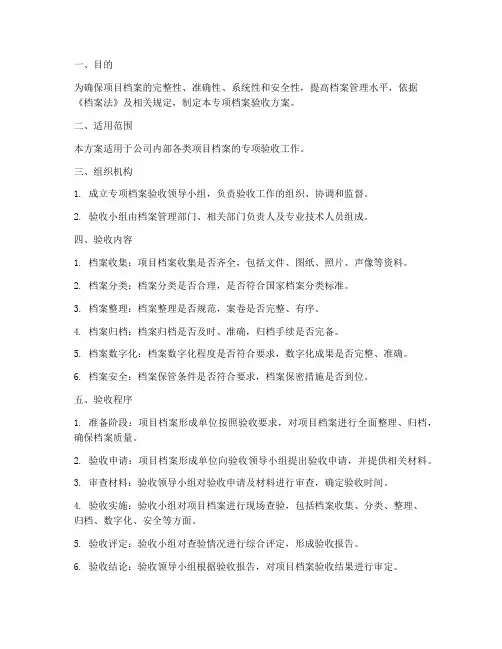 一、目的

为确保项目档案的完整性、准确性、系统性和安全性，提高档案管理水平，依据《档案法》及相关规定，制定本专项档案验收方案。

二、适用范围

本方案适用于公司内部各类项目档案的专项验收工作。

三、组织机构

1. 成立专项档案验收领导小组，负责验收工作的组织、协调和监督。

2. 验收小组由档案管理部门、相关部门负责人及专业技术人员组成。

四、验收内容

1. 档案收集：项目档案收集是否齐全，包括文件、图纸、照片、声像等资料。

2. 档案分类：档案分类是否合理，是否符合国家档案分类标准。

3. 档案整理：档案整理是否规范，案卷是否完整、有序。

4. 档案归档：档案归档是否及时、准确，归档手续是否完备。

5. 档案数字化：档案数字化程度是否符合要求，数字化成果是否完整、准确。

6. 档案安全：档案保管条件是否符合要求，档案保密措施是否到位。

五、验收程序

1. 准备阶段：项目档案形成单位按照验收要求，对项目档案进行全面整理、归档，确保档案质量。

2. 验收申请：项目档案形成单位向验收领导小组提出验收申请，并提供相关材料。

3. 审查材料：验收领导小组对验收申请及材料进行审查，确定验收时间。

4. 验收实施：验收小组对项目档案进行现场查验，包括档案收集、分类、整理、归档、数字化、安全等方面。

5. 验收评定：验收小组对查验情况进行综合评定，形成验收报告。

6. 验收结论：验收领导小组根据验收报告，对项目档案验收结果进行审定。